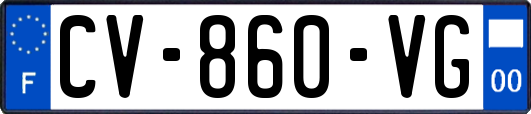 F
CV-860-VG
00